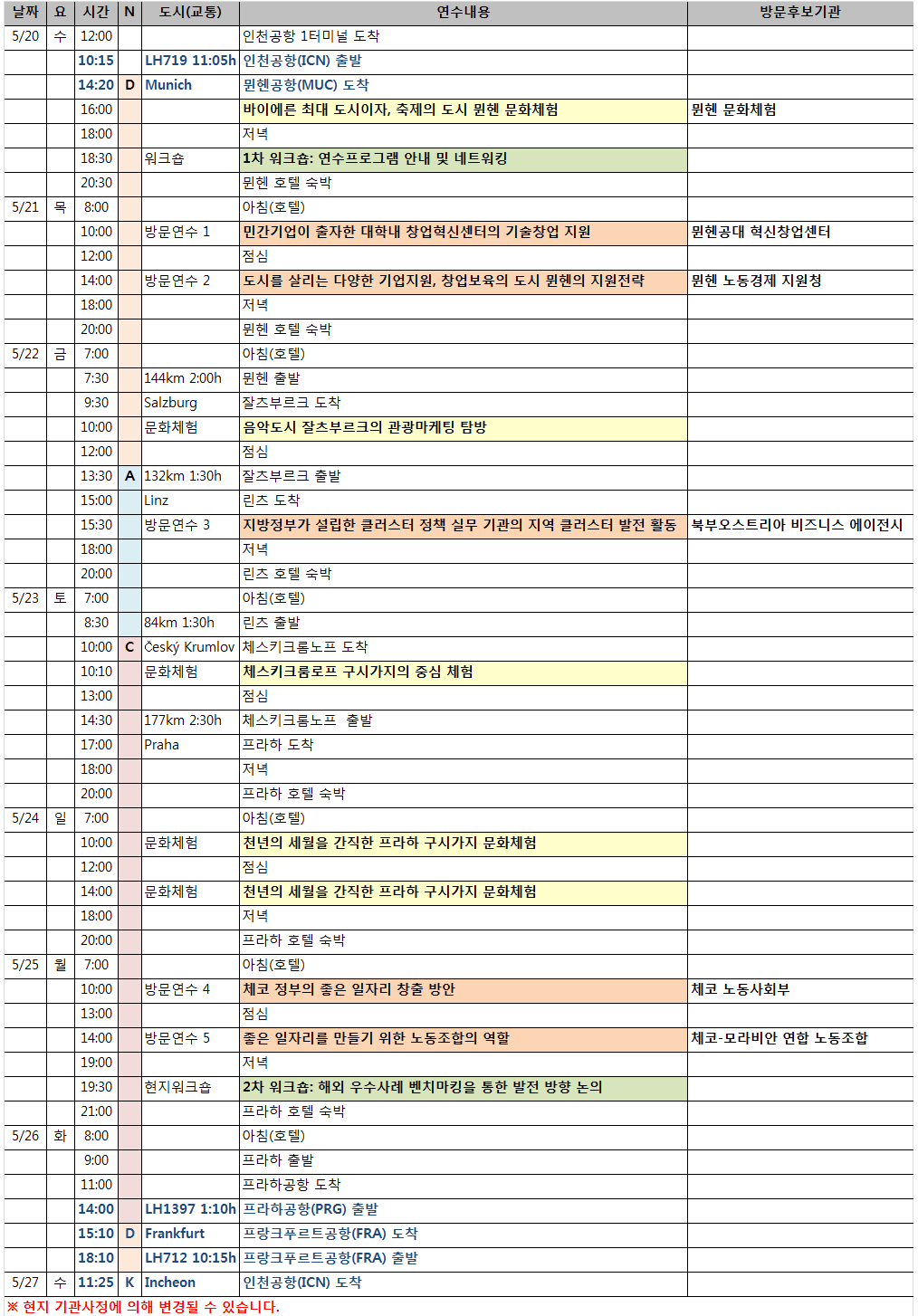 | 날짜 | 요 | 시간 | N | 도시(교통) | 연수내용 | 방문후보기관 |
|---|---|---|---|---|---|---|
| 5/20 | 수 | 12:00 | | | 인천공항 1터미널 도착 | |
| | | 10:15 | | LH719 11:05h | 인천공항(ICN) 출발 | |
| | | 14:20 | D | Munich | 뮌헨공항(MUC) 도착 | |
| | | 16:00 | | | 바이에른 최대 도시이자, 축제의 도시 뮌헨 문화체험 | 뮌헨 문화체험 |
| | | 18:00 | | | 저녁 | |
| | | 18:30 | | 워크숍 | 1차 워크숍: 연수프로그램 안내 및 네트워킹 | |
| | | 20:30 | | | 뮌헨 호텔 숙박 | |
| 5/21 | 목 | 8:00 | | | 아침(호텔) | |
| | | 10:00 | | 방문연수 1 | 민간기업이 출자한 대학내 창업혁신센터의 기술창업 지원 | 뮌헨공대 혁신창업센터 |
| | | 12:00 | | | 점심 | |
| | | 14:00 | | 방문연수 2 | 도시를 살리는 다양한 기업지원, 창업보육의 도시 뮌헨의 지원전략 | 뮌헨 노동경제 지원청 |
| | | 18:00 | | | 저녁 | |
| | | 20:00 | | | 뮌헨 호텔 숙박 | |
| 5/22 | 금 | 7:00 | | | 아침(호텔) | |
| | | 7:30 | | 144km 2:00h | 뮌헨 출발 | |
| | | 9:30 | | Salzburg | 잘츠부르크 도착 | |
| | | 10:00 | | 문화체험 | 음악도시 잘츠부르크의 관광마케팅 탐방 | |
| | | 12:00 | | | 점심 | |
| | | 13:30 | A | 132km 1:30h | 잘츠부르크 출발 | |
| | | 15:00 | | Linz | 린츠 도착 | |
| | | 15:30 | | 방문연수 3 | 지방정부가 설립한 클러스터 정책 실무 기관의 지역 클러스터 발전 활동 | 북부오스트리아 비즈니스 에이전시 |
| | | 18:00 | | | 저녁 | |
| | | 20:00 | | | 린츠 호텔 숙박 | |
| 5/23 | 토 | 7:00 | | | 아침(호텔) | |
| | | 8:30 | | 84km 1:30h | 린츠 출발 | |
| | | 10:00 | C | Český Krumlov | 체스키크롬노프 도착 | |
| | | 10:10 | | 문화체험 | 체스키크롬로프 구시가지의 중심 체험 | |
| | | 13:00 | | | 점심 | |
| | | 14:30 | | 177km 2:30h | 체스키크롬노프 출발 | |
| | | 17:00 | | Praha | 프라하 도착 | |
| | | 18:00 | | | 저녁 | |
| | | 20:00 | | | 프라하 호텔 숙박 | |
| 5/24 | 일 | 7:00 | | | 아침(호텔) | |
| | | 10:00 | | 문화체험 | 천년의 세월을 간직한 프라하 구시가지 문화체험 | |
| | | 12:00 | | | 점심 | |
| | | 14:00 | | 문화체험 | 천년의 세월을 간직한 프라하 구시가지 문화체험 | |
| | | 18:00 | | | 저녁 | |
| | | 20:00 | | | 프라하 호텔 숙박 | |
| 5/25 | 월 | 7:00 | | | 아침(호텔) | |
| | | 10:00 | | 방문연수 4 | 체코 정부의 좋은 일자리 창출 방안 | 체코 노동사회부 |
| | | 13:00 | | | 점심 | |
| | | 14:00 | | 방문연수 5 | 좋은 일자리를 만들기 위한 노동조합의 역할 | 체코-모라비안 연합 노동조합 |
| | | 19:00 | | | 저녁 | |
| | | 19:30 | | 현지워크숍 | 2차 워크숍: 해외 우수사례 벤치마킹을 통한 발전 방향 논의 | |
| | | 21:00 | | | 프라하 호텔 숙박 | |
| 5/26 | 화 | 8:00 | | | 아침(호텔) | |
| | | 9:00 | | | 프라하 출발 | |
| | | 11:00 | | | 프라하공항 도착 | |
| | | 14:00 | | LH1397 1:10h | 프라하공항(PRG) 출발 | |
| | | 15:10 | D | Frankfurt | 프랑크푸르트공항(FRA) 도착 | |
| | | 18:10 | | LH712 10:15h | 프랑크푸르트공항(FRA) 출발 | |
| 5/27 | 수 | 11:25 | K | Incheon | 인천공항(ICN) 도착 | |

※ 현지 기관사정에 의해 변경될 수 있습니다.